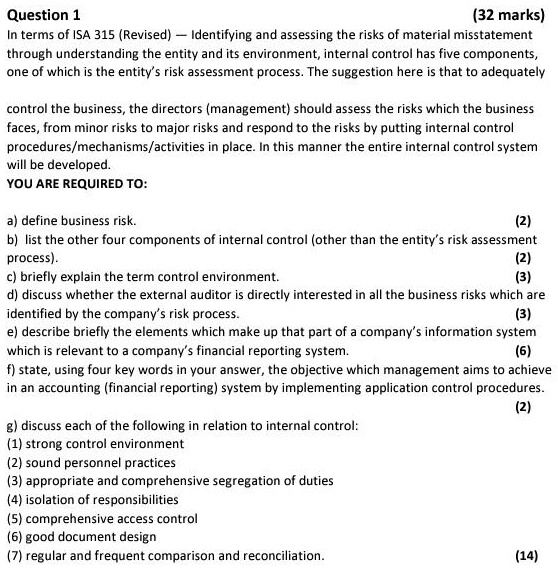 Question 1 (32 marks)

In terms of ISA 315 (Revised) — Identifying and assessing the risks of material misstatement through understanding the entity and its environment, internal control has five components, one of which is the entity's risk assessment process. The suggestion here is that to adequately

control the business, the directors (management) should assess the risks which the business faces, from minor risks to major risks and respond to the risks by putting internal control procedures/mechanisms/activities in place. In this manner the entire internal control system will be developed.

YOU ARE REQUIRED TO:

a) define business risk. (2)
b) list the other four components of internal control (other than the entity's risk assessment process). (2)
c) briefly explain the term control environment. (3)
d) discuss whether the external auditor is directly interested in all the business risks which are identified by the company's risk process. (3)
e) describe briefly the elements which make up that part of a company's information system which is relevant to a company's financial reporting system. (6)
f) state, using four key words in your answer, the objective which management aims to achieve in an accounting (financial reporting) system by implementing application control procedures. (2)
g) discuss each of the following in relation to internal control:
(1) strong control environment
(2) sound personnel practices
(3) appropriate and comprehensive segregation of duties
(4) isolation of responsibilities
(5) comprehensive access control
(6) good document design
(7) regular and frequent comparison and reconciliation. (14)